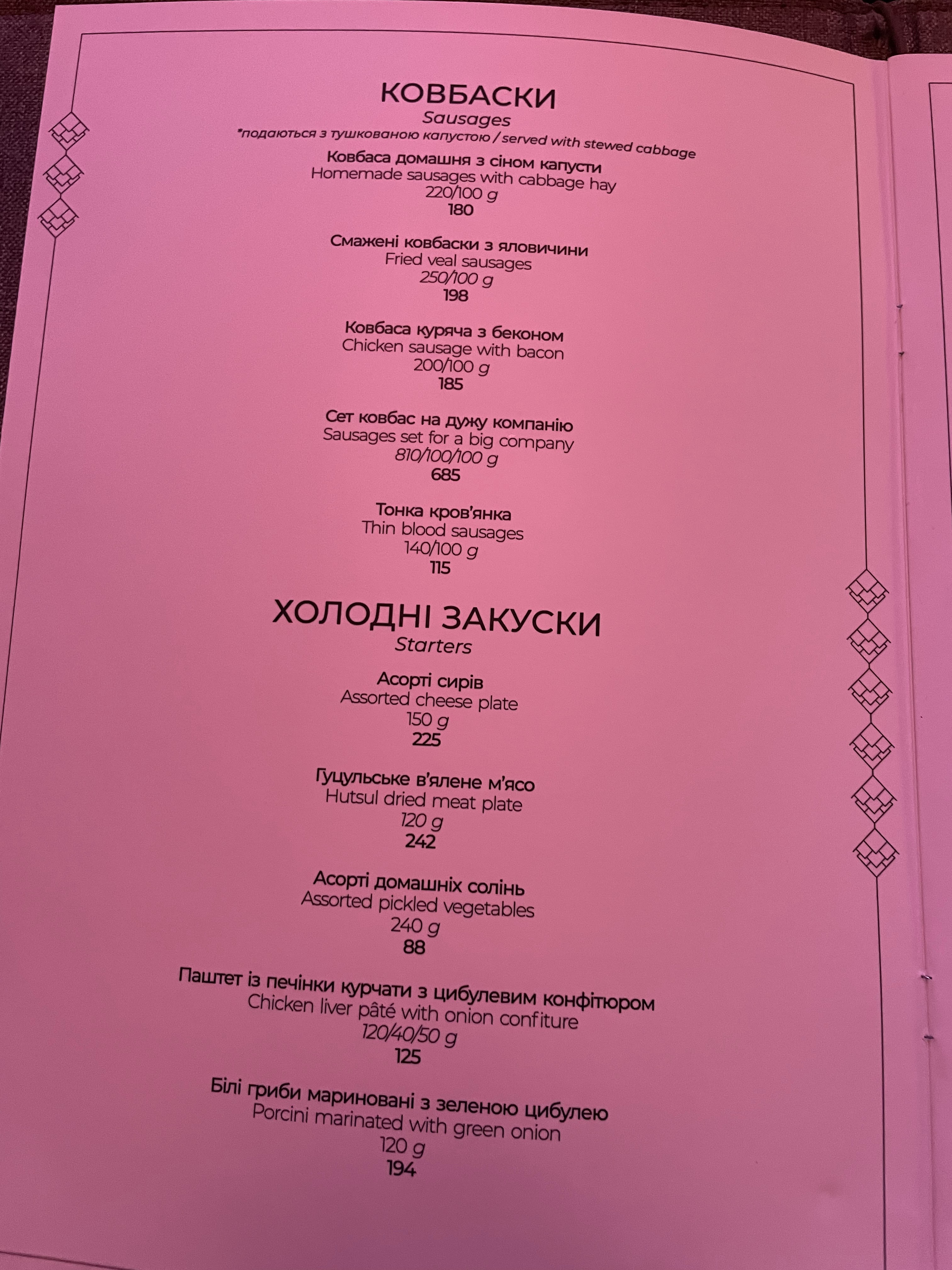 КОВБАСКИ
Sausages
*подаються з тушкованою капустою / served with stewed cabbage

Ковбаса домашня з сіном капусти
Homemade sausages with cabbage hay
220/100 g
180

Смажені ковбаски з яловичини
Fried veal sausages
250/100 g
198

Ковбаса куряча з беконом
Chicken sausage with bacon
200/100 g
185

Сет ковбас на дужу компанію
Sausages set for a big company
810/100/100 g
685

Тонка кров'янка
Thin blood sausages
140/100 g
115

ХОЛОДНІ ЗАКУСКИ
Starters

Асорті сирів
Assorted cheese plate
150 g
225

Гуцульське в'ялене м'ясо
Hutsul dried meat plate
120 g
242

Асорті домашніх солінь
Assorted pickled vegetables
240 g
88

Паштет із печінки курчати з цибулевим конфітюром
Chicken liver pâté with onion confiture
120/40/50 g
125

Білі гриби мариновані з зеленою цибулею
Porcini marinated with green onion
120 g
194